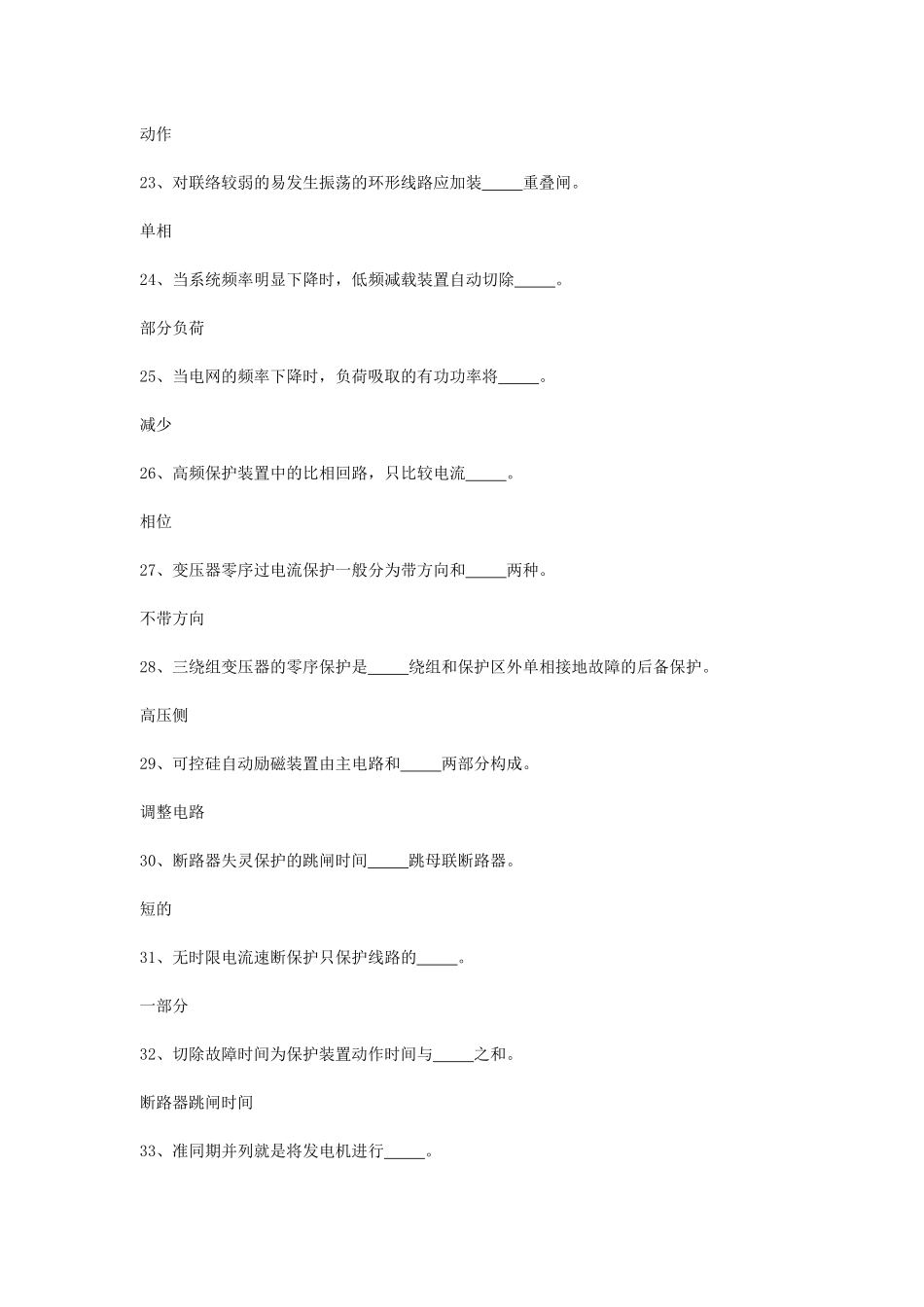 动作

23、对联络较弱的易发生振荡的环形线路应加装_____重叠闸。

单相

24、当系统频率明显下降时，低频减载装置自动切除_____。

部分负荷

25、当电网的频率下降时，负荷吸取的有功功率将_____。

减少

26、高频保护装置中的比相回路，只比较电流_____。

相位

27、变压器零序过电流保护一般分为带方向和_____两种。

不带方向

28、三绕组变压器的零序保护是_____绕组和保护区外单相接地故障的后备保护。

高压侧

29、可控硅自动励磁装置由主电路和_____两部分构成。

调整电路

30、断路器失灵保护的跳闸时间_____跳母联断路器。

短的

31、无时限电流速断保护只保护线路的_____。

一部分

32、切除故障时间为保护装置动作时间与_____之和。

断路器跳闸时间

33、准同期并列就是将发电机进行_____。